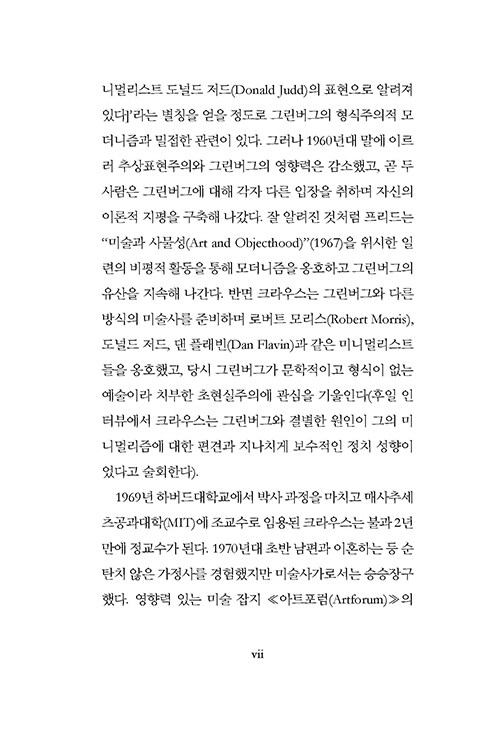 니멀리스트 도널드 저드(Donald Judd)의 표현으로 알려져 있다]'라는 별칭을 얻을 정도로 그린버그의 형식주의적 모더니즘과 밀접한 관련이 있다. 그러나 1960년대 말에 이르러 추상표현주의와 그린버그의 영향력은 감소했고, 곧 두 사람은 그린버그에 대해 각자 다른 입장을 취하며 자신의 이론적 지평을 구축해 나갔다. 잘 알려진 것처럼 프리드는 "미술과 사물성(Art and Objecthood)"(1967)을 위시한 일련의 비평적 활동을 통해 모더니즘을 옹호하고 그린버그의 유산을 지속해 나간다. 반면 크라우스는 그린버그와 다른 방식의 미술사를 준비하며 로버트 모리스(Robert Morris), 도널드 저드, 댄 플래빈(Dan Flavin)과 같은 미니멀리스트들을 옹호했고, 당시 그린버그가 문학적이고 형식이 없는 예술이라 치부한 초현실주의에 관심을 기울인다(후일 인터뷰에서 크라우스는 그린버그와 결별한 원인이 그의 미니멀리즘에 대한 편견과 지나치게 보수적인 정치 성향이었다고 술회한다).

1969년 하버드대학교에서 박사 과정을 마치고 매사추세츠공과대학(MIT)에 조교수로 임용된 크라우스는 불과 2년 만에 정교수가 된다. 1970년대 초반 남편과 이혼하는 등 순탄치 않은 가정사를 경험했지만 미술사가로서는 승승장구했다. 영향력 있는 미술 잡지 ≪아트포럼(Artforum)≫의

vii